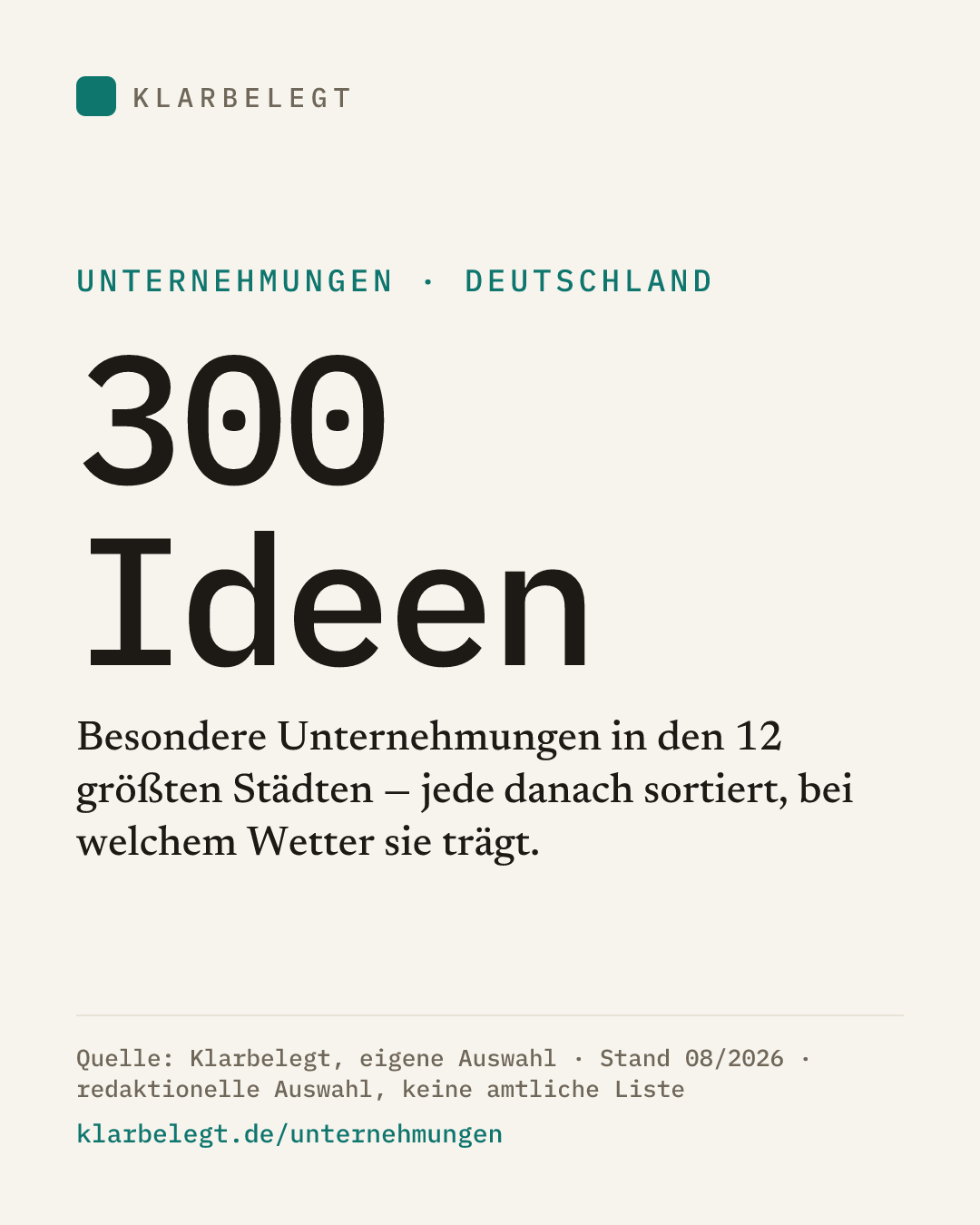 KLARBELEGT

UNTERNEHMUNGEN · DEUTSCHLAND

300 Ideen

Besondere Unternehmungen in den 12 größten Städten – jede danach sortiert, bei welchem Wetter sie trägt.

Quelle: Klarbelegt, eigene Auswahl · Stand 08/2026 · redaktionelle Auswahl, keine amtliche Liste

klarbelegt.de/unternehmungen